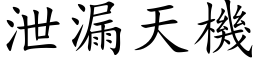 泄漏天機